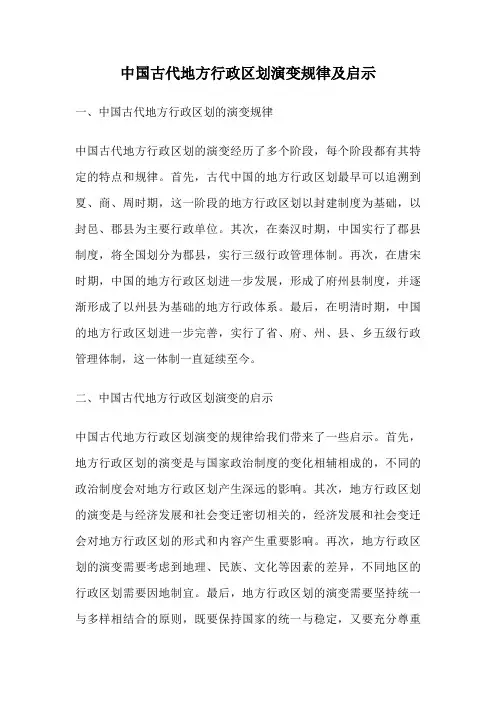 中国古代地方行政区划演变规律及启示

一、中国古代地方行政区划的演变规律

中国古代地方行政区划的演变经历了多个阶段，每个阶段都有其特定的特点和规律。首先，古代中国的地方行政区划最早可以追溯到夏、商、周时期，这一阶段的地方行政区划以封建制度为基础，以封邑、郡县为主要行政单位。其次，在秦汉时期，中国实行了郡县制度，将全国划分为郡县，实行三级行政管理体制。再次，在唐宋时期，中国的地方行政区划进一步发展，形成了府州县制度，并逐渐形成了以州县为基础的地方行政体系。最后，在明清时期，中国的地方行政区划进一步完善，实行了省、府、州、县、乡五级行政管理体制，这一体制一直延续至今。

二、中国古代地方行政区划演变的启示

中国古代地方行政区划演变的规律给我们带来了一些启示。首先，地方行政区划的演变是与国家政治制度的变化相辅相成的，不同的政治制度会对地方行政区划产生深远的影响。其次，地方行政区划的演变是与经济发展和社会变迁密切相关的，经济发展和社会变迁会对地方行政区划的形式和内容产生重要影响。再次，地方行政区划的演变需要考虑到地理、民族、文化等因素的差异，不同地区的行政区划需要因地制宜。最后，地方行政区划的演变需要坚持统一与多样相结合的原则，既要保持国家的统一与稳定，又要充分尊重